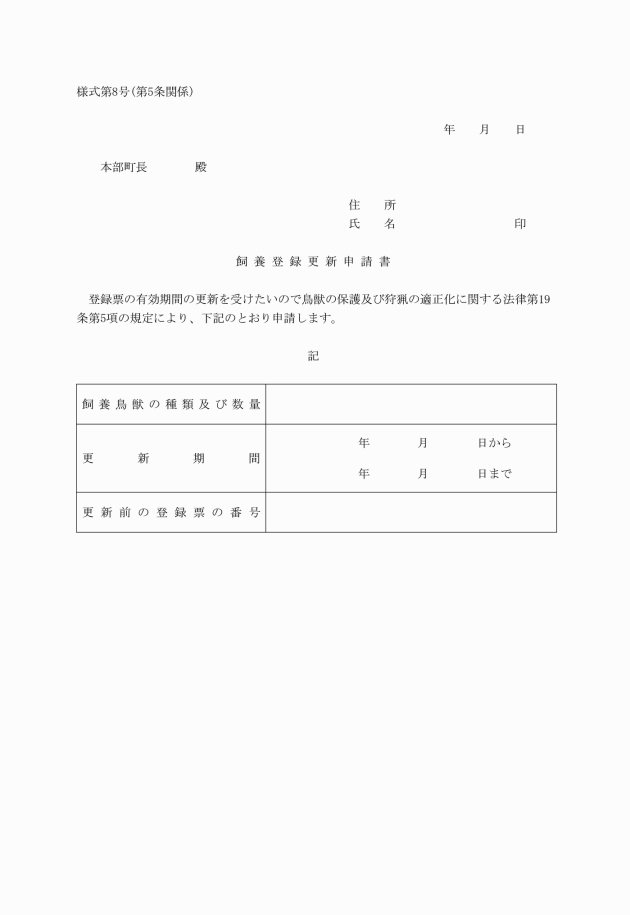 様式第8号(第5条関係)

年　月　日

本部町長　　殿

住　所
氏　名　　　　印

飼養登録更新申請書

登録票の有効期間の更新を受けたいので鳥獣の保護及び狩猟の適正化に関する法律第19条第5項の規定により、下記のとおり申請します。

記

| 飼養鳥獣の種類及び数量 | |
|---|---|
| 更新期間 | 年　月　日から<br>年　月　日まで |
| 更新前の登録票の番号 | |